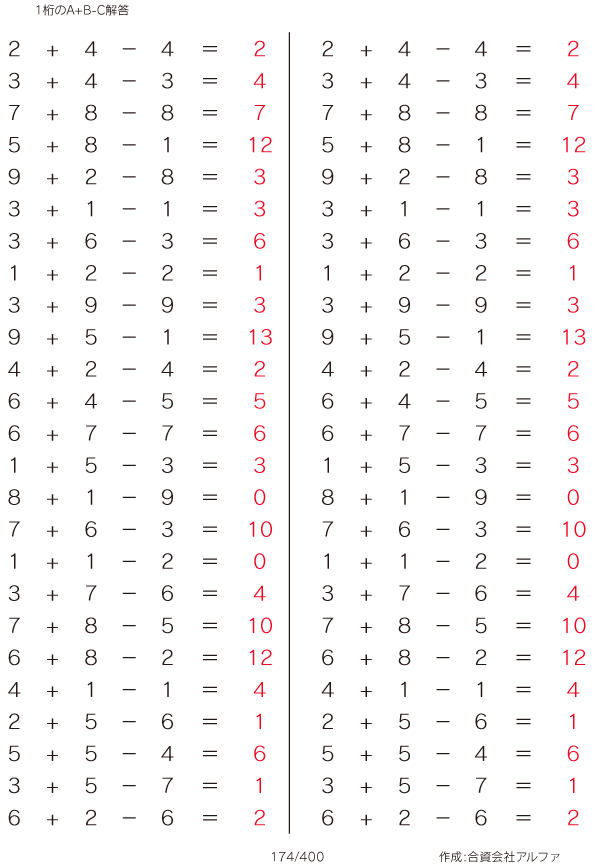 1桁のA+B-C解答

$2 + 4 - 4 = 2$
$3 + 4 - 3 = 4$
$7 + 8 - 8 = 7$
$5 + 8 - 1 = 12$
$9 + 2 - 8 = 3$
$3 + 1 - 1 = 3$
$3 + 6 - 3 = 6$
$1 + 2 - 2 = 1$
$3 + 9 - 9 = 3$
$9 + 5 - 1 = 13$
$4 + 2 - 4 = 2$
$6 + 4 - 5 = 5$
$6 + 7 - 7 = 6$
$1 + 5 - 3 = 3$
$8 + 1 - 9 = 0$
$7 + 6 - 3 = 10$
$1 + 1 - 2 = 0$
$3 + 7 - 6 = 4$
$7 + 8 - 5 = 10$
$6 + 8 - 2 = 12$
$4 + 1 - 1 = 4$
$2 + 5 - 6 = 1$
$5 + 5 - 4 = 6$
$3 + 5 - 7 = 1$
$6 + 2 - 6 = 2$

$2 + 4 - 4 = 2$
$3 + 4 - 3 = 4$
$7 + 8 - 8 = 7$
$5 + 8 - 1 = 12$
$9 + 2 - 8 = 3$
$3 + 1 - 1 = 3$
$3 + 6 - 3 = 6$
$1 + 2 - 2 = 1$
$3 + 9 - 9 = 3$
$9 + 5 - 1 = 13$
$4 + 2 - 4 = 2$
$6 + 4 - 5 = 5$
$6 + 7 - 7 = 6$
$1 + 5 - 3 = 3$
$8 + 1 - 9 = 0$
$7 + 6 - 3 = 10$
$1 + 1 - 2 = 0$
$3 + 7 - 6 = 4$
$7 + 8 - 5 = 10$
$6 + 8 - 2 = 12$
$4 + 1 - 1 = 4$
$2 + 5 - 6 = 1$
$5 + 5 - 4 = 6$
$3 + 5 - 7 = 1$
$6 + 2 - 6 = 2$

174/400

作成:合資会社アルファ